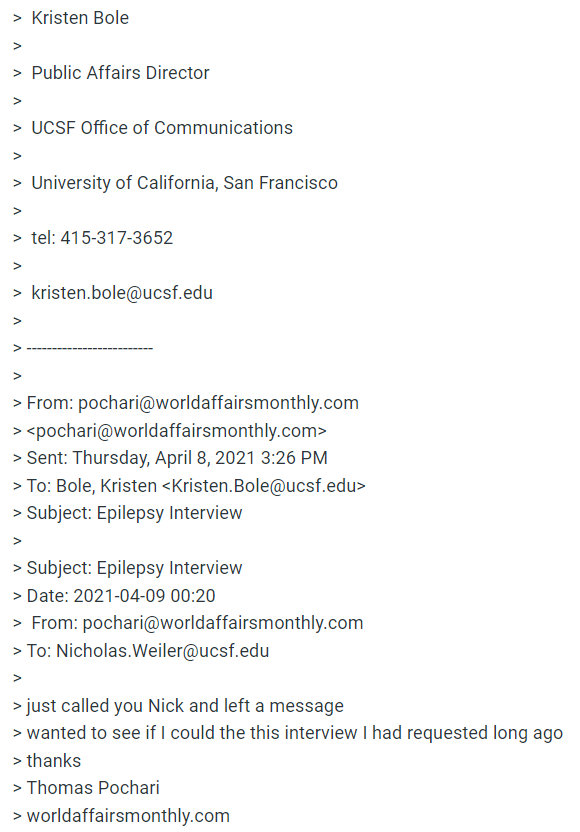 > Kristen Bole
>
> Public Affairs Director
>
> UCSF Office of Communications
>
> University of California, San Francisco
>
> tel: 415-317-3652
>
> kristen.bole@ucsf.edu
>
> -------------------------
>
> From: pochari@worldaffairsmonthly.com
> <pochari@worldaffairsmonthly.com>
> Sent: Thursday, April 8, 2021 3:26 PM
> To: Bole, Kristen <Kristen.Bole@ucsf.edu>
> Subject: Epilepsy Interview
>
> Subject: Epilepsy Interview
> Date: 2021-04-09 00:20
> From: pochari@worldaffairsmonthly.com
> To: Nicholas.Weiler@ucsf.edu
>
> just called you Nick and left a message
> wanted to see if I could the this interview I had requested long ago
> thanks
> Thomas Pochari
> worldaffairsmonthly.com